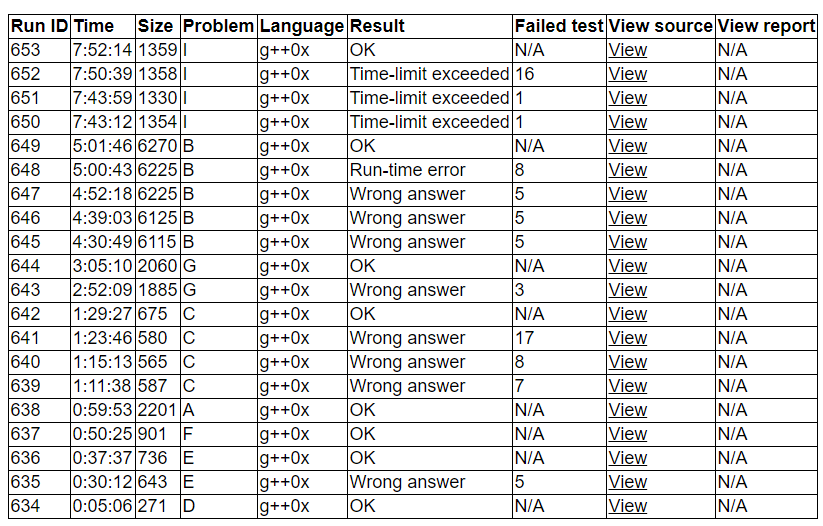 | Run ID | Time | Size | Problem | Language | Result | Failed test | View source | View report |
|---|---|---|---|---|---|---|---|---|
| 653 | 7:52:14 | 1359 | I | g++0x | OK | N/A | View | N/A |
| 652 | 7:50:39 | 1358 | I | g++0x | Time-limit exceeded | 16 | View | N/A |
| 651 | 7:43:59 | 1330 | I | g++0x | Time-limit exceeded | 1 | View | N/A |
| 650 | 7:43:12 | 1354 | I | g++0x | Time-limit exceeded | 1 | View | N/A |
| 649 | 5:01:46 | 6270 | B | g++0x | OK | N/A | View | N/A |
| 648 | 5:00:43 | 6225 | B | g++0x | Run-time error | 8 | View | N/A |
| 647 | 4:52:18 | 6225 | B | g++0x | Wrong answer | 5 | View | N/A |
| 646 | 4:39:03 | 6125 | B | g++0x | Wrong answer | 5 | View | N/A |
| 645 | 4:30:49 | 6115 | B | g++0x | Wrong answer | 5 | View | N/A |
| 644 | 3:05:10 | 2060 | G | g++0x | OK | N/A | View | N/A |
| 643 | 2:52:09 | 1885 | G | g++0x | Wrong answer | 3 | View | N/A |
| 642 | 1:29:27 | 675 | C | g++0x | OK | N/A | View | N/A |
| 641 | 1:23:46 | 580 | C | g++0x | Wrong answer | 17 | View | N/A |
| 640 | 1:15:13 | 565 | C | g++0x | Wrong answer | 8 | View | N/A |
| 639 | 1:11:38 | 587 | C | g++0x | Wrong answer | 7 | View | N/A |
| 638 | 0:59:53 | 2201 | A | g++0x | OK | N/A | View | N/A |
| 637 | 0:50:25 | 901 | F | g++0x | OK | N/A | View | N/A |
| 636 | 0:37:37 | 736 | E | g++0x | OK | N/A | View | N/A |
| 635 | 0:30:12 | 643 | E | g++0x | Wrong answer | 5 | View | N/A |
| 634 | 0:05:06 | 271 | D | g++0x | OK | N/A | View | N/A |